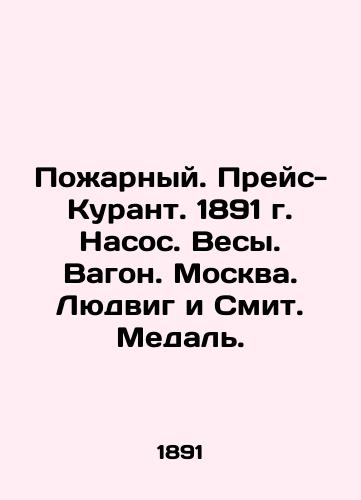 Пожарный. Прейс-Курант. 1891 г. Насос. Весы. Вагон. Москва. Людвиг и Смит. Медаль.

1891